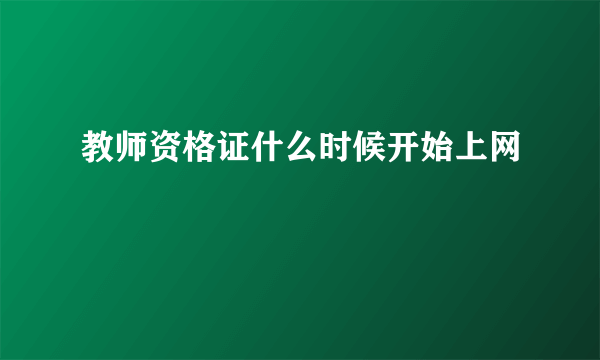 教师资格证什么时候开始上网